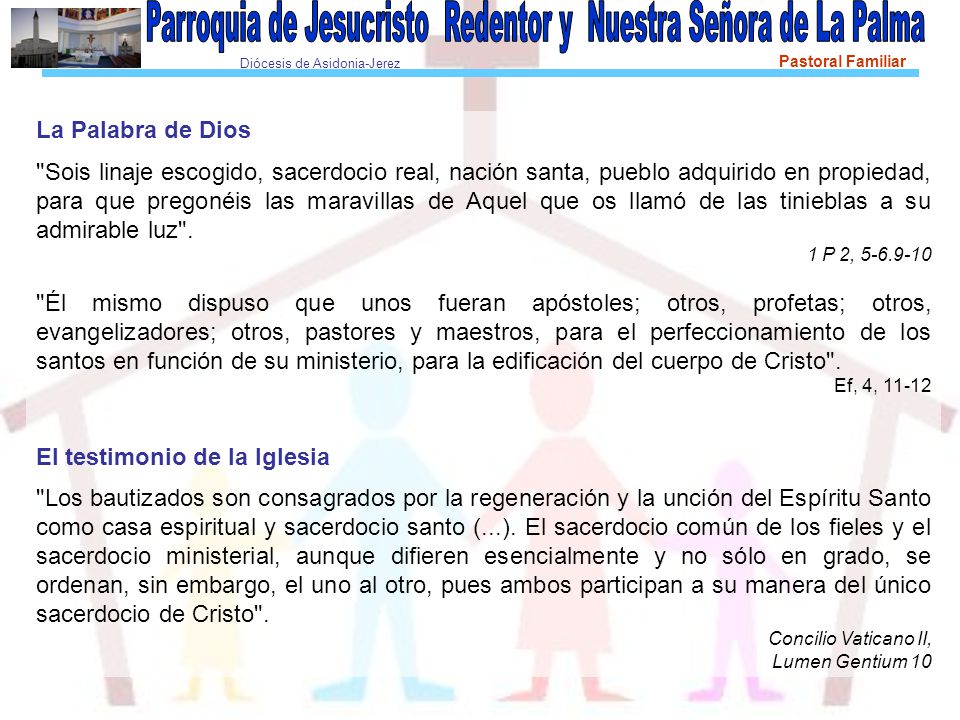 Parroquia de Jesucristo Redentor y Nuestra Señora de La Palma
Diócesis de Asidonia-Jerez
Pastoral Familiar

La Palabra de Dios

"Sois linaje escogido, sacerdocio real, nación santa, pueblo adquirido en propiedad, para que pregonéis las maravillas de Aquel que os llamó de las tinieblas a su admirable luz".

1 P 2, 5-6.9-10

"Él mismo dispuso que unos fueran apóstoles; otros, profetas; otros, evangelizadores; otros, pastores y maestros, para el perfeccionamiento de los santos en función de su ministerio, para la edificación del cuerpo de Cristo".

Ef, 4, 11-12

El testimonio de la Iglesia

"Los bautizados son consagrados por la regeneración y la unción del Espíritu Santo como casa espiritual y sacerdocio santo (...). El sacerdocio común de los fieles y el sacerdocio ministerial, aunque difieren esencialmente y no sólo en grado, se ordenan, sin embargo, el uno al otro, pues ambos participan a su manera del único sacerdocio de Cristo".

Concilio Vaticano II,
Lumen Gentium 10